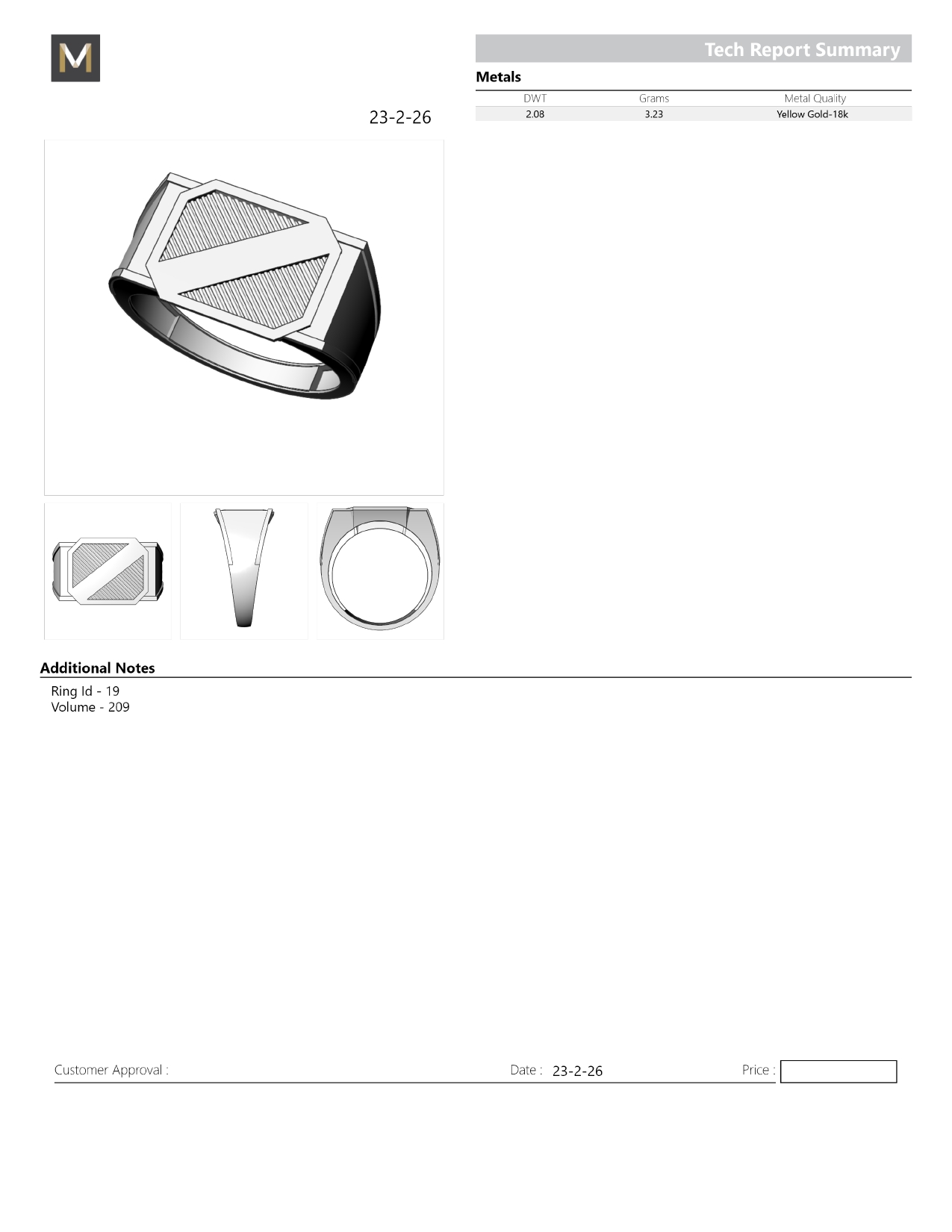 M

Tech Report Summary

Metals

| DWT | Grams | Metal Quality |
|---|---|---|
| 2.08 | 3.23 | Yellow Gold-18k |

23-2-26

Additional Notes

Ring Id - 19
Volume - 209

Customer Approval :

Date : 23-2-26

Price :